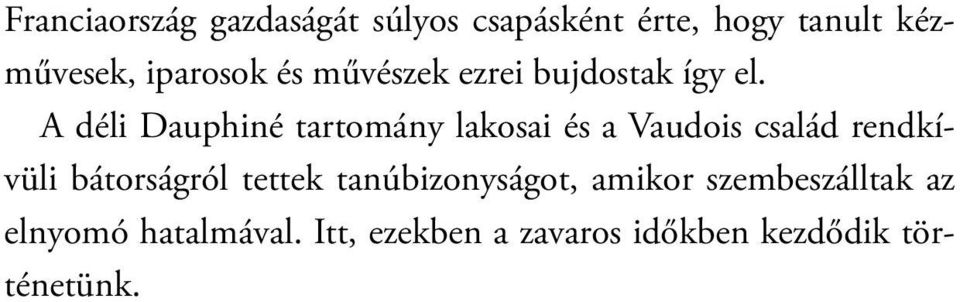 Franciaország gazdaságát súlyos csapásként érte, hogy tanult kézművesek, iparosok és művészek ezrei bujdostak így el.

A déli Dauphiné tartomány lakosai és a Vaudois család rendkívüli bátorságról tettek tanúbizonyságot, amikor szembeszálltak az elnyomó hatalmával. Itt, ezekben a zavaros időkben kezdődik történetünk.